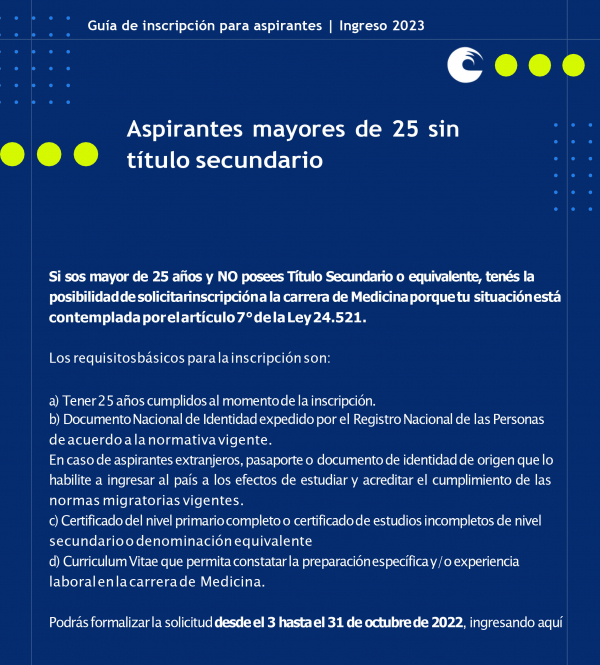 Guía de inscripción para aspirantes | Ingreso 2023

Aspirantes mayores de 25 sin título secundario

Si sos mayor de 25 años y NO posees Título Secundario o equivalente, tenés la posibilidad de solicitar inscripción a la carrera de Medicina porque tu situación está contemplada por el artículo 7° de la Ley 24.521.

Los requisitos básicos para la inscripción son:

a) Tener 25 años cumplidos al momento de la inscripción.
b) Documento Nacional de Identidad expedido por el Registro Nacional de las Personas de acuerdo a la normativa vigente.
En caso de aspirantes extranjeros, pasaporte o documento de identidad de origen que lo habilite a ingresar al país a los efectos de estudiar y acreditar el cumplimiento de las normas migratorias vigentes.
c) Certificado del nivel primario completo o certificado de estudios incompletos de nivel secundario o denominación equivalente
d) Curriculum Vitae que permita constatar la preparación específica y/o experiencia laboral en la carrera de Medicina.

Podrás formalizar la solicitud desde el 3 hasta el 31 de octubre de 2022, ingresando aquí